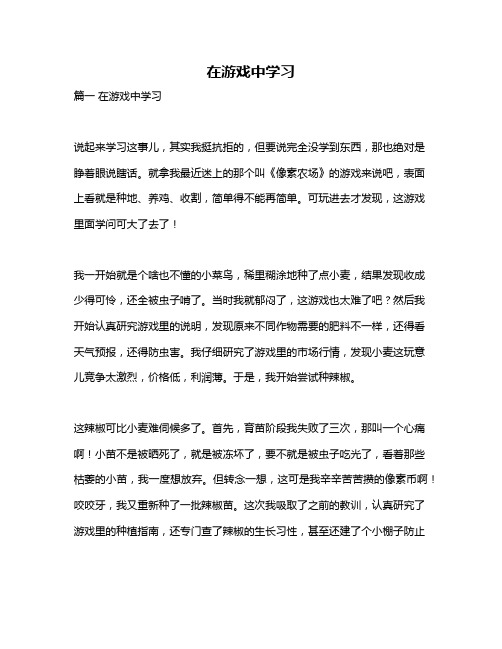 在游戏中学习

篇一 在游戏中学习

说起来学习这事儿，其实我挺抗拒的，但要说完全没学到东西，那也绝对是睁着眼说瞎话。就拿我最近迷上的那个叫《像素农场》的游戏来说吧，表面上看就是种地、养鸡、收割，简单得不能再简单。可玩进去才发现，这游戏里面学问可大了去了！

我一开始就是个啥也不懂的小菜鸟，稀里糊涂地种了点小麦，结果发现收成少得可怜，还全被虫子啃了。当时我就郁闷了，这游戏也太难了吧？然后我开始认真研究游戏里的说明，发现原来不同作物需要的肥料不一样，还得看天气预报，还得防虫害。我仔细研究了游戏里的市场行情，发现小麦这玩意儿竞争太激烈，价格低，利润薄。于是，我开始尝试种辣椒。

这辣椒可比小麦难伺候多了。首先，育苗阶段我失败了三次，那叫一个心痛啊！小苗不是被晒死了，就是被冻坏了，要不就是被虫子吃光了，看着那些枯萎的小苗，我一度想放弃。但转念一想，这可是我辛辛苦苦攒的像素币啊！咬咬牙，我又重新种了一批辣椒苗。这次我吸取了之前的教训，认真研究了游戏里的种植指南，还专门查了辣椒的生长习性，甚至还建了个小棚子防止